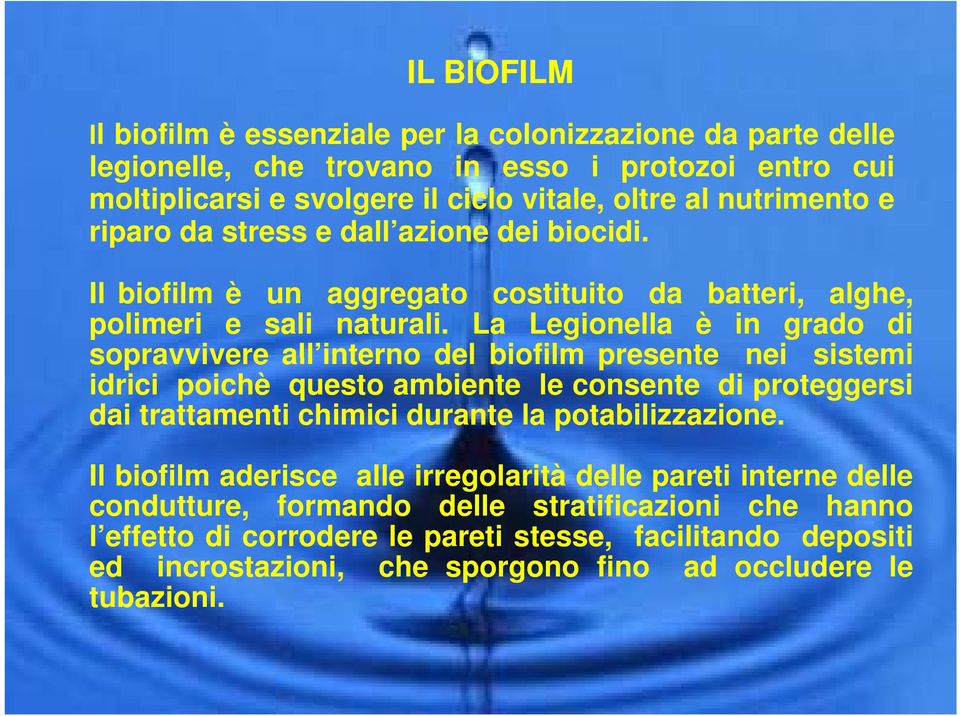 IL BIOFILM

Il biofilm è essenziale per la colonizzazione da parte delle legionelle, che trovano in esso i protozoi entro cui moltiplicarsi e svolgere il ciclo vitale, oltre al nutrimento e riparo da stress e dall'azione dei biocidi.

Il biofilm è un aggregato costituito da batteri, alghe, polimeri e sali naturali. La Legionella è in grado di sopravvivere all'interno del biofilm presente nei sistemi idrici poichè questo ambiente le consente di proteggersi dai trattamenti chimici durante la potabilizzazione.

Il biofilm aderisce alle irregolarità delle pareti interne delle condutture, formando delle stratificazioni che hanno l'effetto di corrodere le pareti stesse, facilitando depositi ed incrostazioni, che sporgono fino ad occludere le tubazioni.